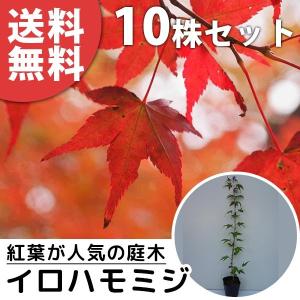 送料無料

10株セット

紅葉が人気の庭木

イロハモミジ